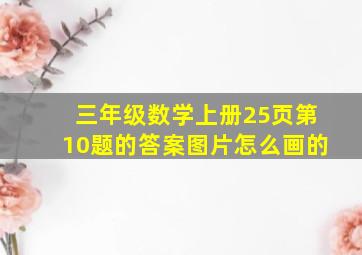 三年级数学上册25页第10题的答案图片怎么画的